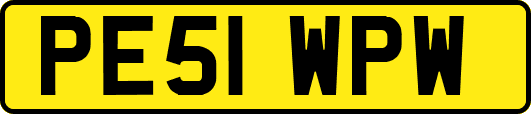 PE51 WPW